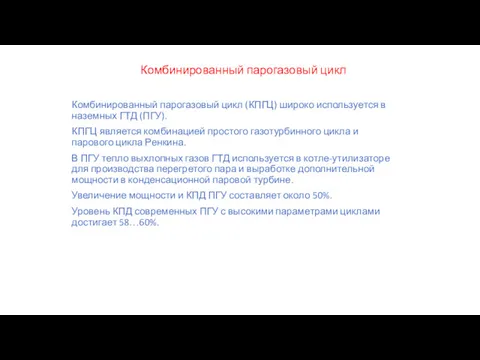 Комбинированный парогазовый цикл

Комбинированный парогазовый цикл (КПГЦ) широко используется в наземных ГТД (ПГУ).

КПГЦ является комбинацией простого газотурбинного цикла и парового цикла Ренкина.

В ПГУ тепло выхлопных газов ГТД используется в котле-утилизаторе для производства перегретого пара и выработке дополнительной мощности в конденсационной паровой турбине.

Увеличение мощности и КПД ПГУ составляет около 50%.

Уровень КПД современных ПГУ с высокими параметрами циклами достигает 58…60%.